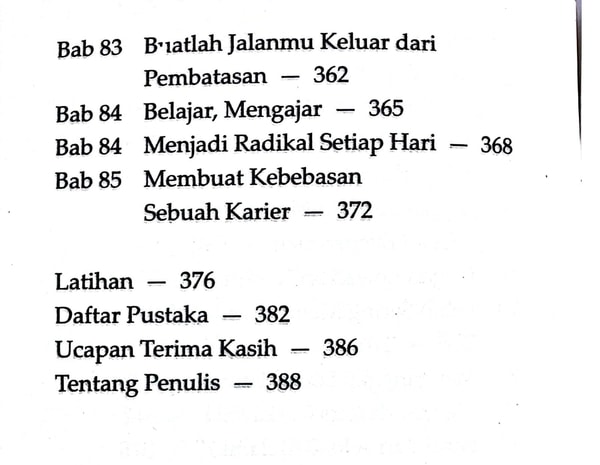 Bab 83 Buatlah Jalanmu Keluar dari Pembatasan — 362
Bab 84 Belajar, Mengajar — 365
Bab 84 Menjadi Radikal Setiap Hari — 368
Bab 85 Membuat Kebebasan Sebuah Karier — 372

Latihan — 376
Daftar Pustaka — 382
Ucapan Terima Kasih — 386
Tentang Penulis — 388